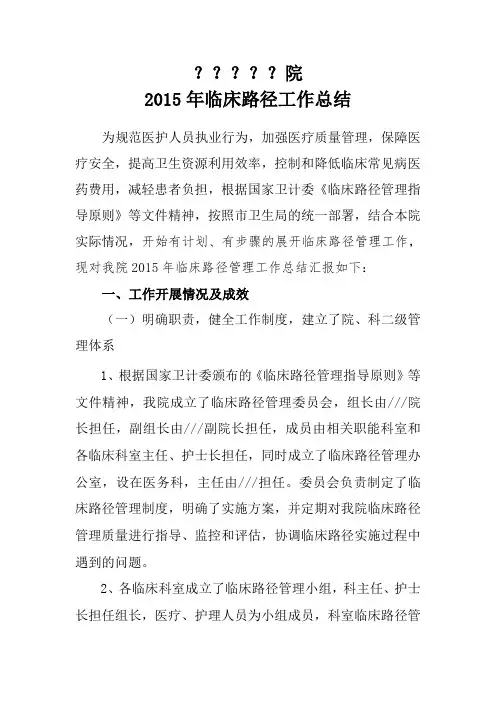 ？？？？？？院
2015 年临床路径工作总结

为规范医护人员执业行为，加强医疗质量管理，保障医疗安全，提高卫生资源利用效率，控制和降低临床常见病医药费用，减轻患者负担，根据国家卫计委《临床路径管理指导原则》等文件精神，按照市卫生局的统一部署，结合本院实际情况，开始有计划、有步骤的展开临床路径管理工作，现对我院 2015 年临床路径管理工作总结汇报如下：

一、工作开展情况及成效

（一）明确职责，健全工作制度，建立了院、科二级管理体系

1、根据国家卫计委颁布的《临床路径管理指导原则》等文件精神，我院成立了临床路径管理委员会，组长由///院长担任，副组长由///副院长担任，成员由相关职能科室和各临床科室主任、护士长担任，同时成立了临床路径管理办公室，设在医务科，主任由///担任。委员会负责制定了临床路径管理制度，明确了实施方案，并定期对我院临床路径管理质量进行指导、监控和评估，协调临床路径实施过程中遇到的问题。

2、各临床科室成立了临床路径管理小组，科主任、护士长担任组长，医疗、护理人员为小组成员，科室临床路径管